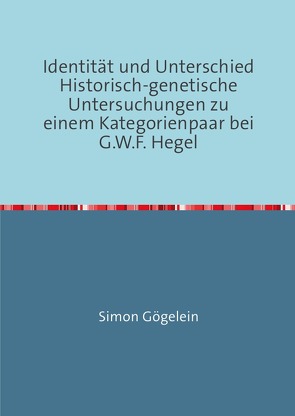 Identität und Unterschied
Historisch-genetische Untersuchungen zu einem Kategorienpaar bei G.W.F. Hegel

Simon Gögelein